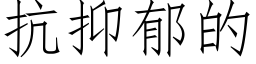 抗抑郁的